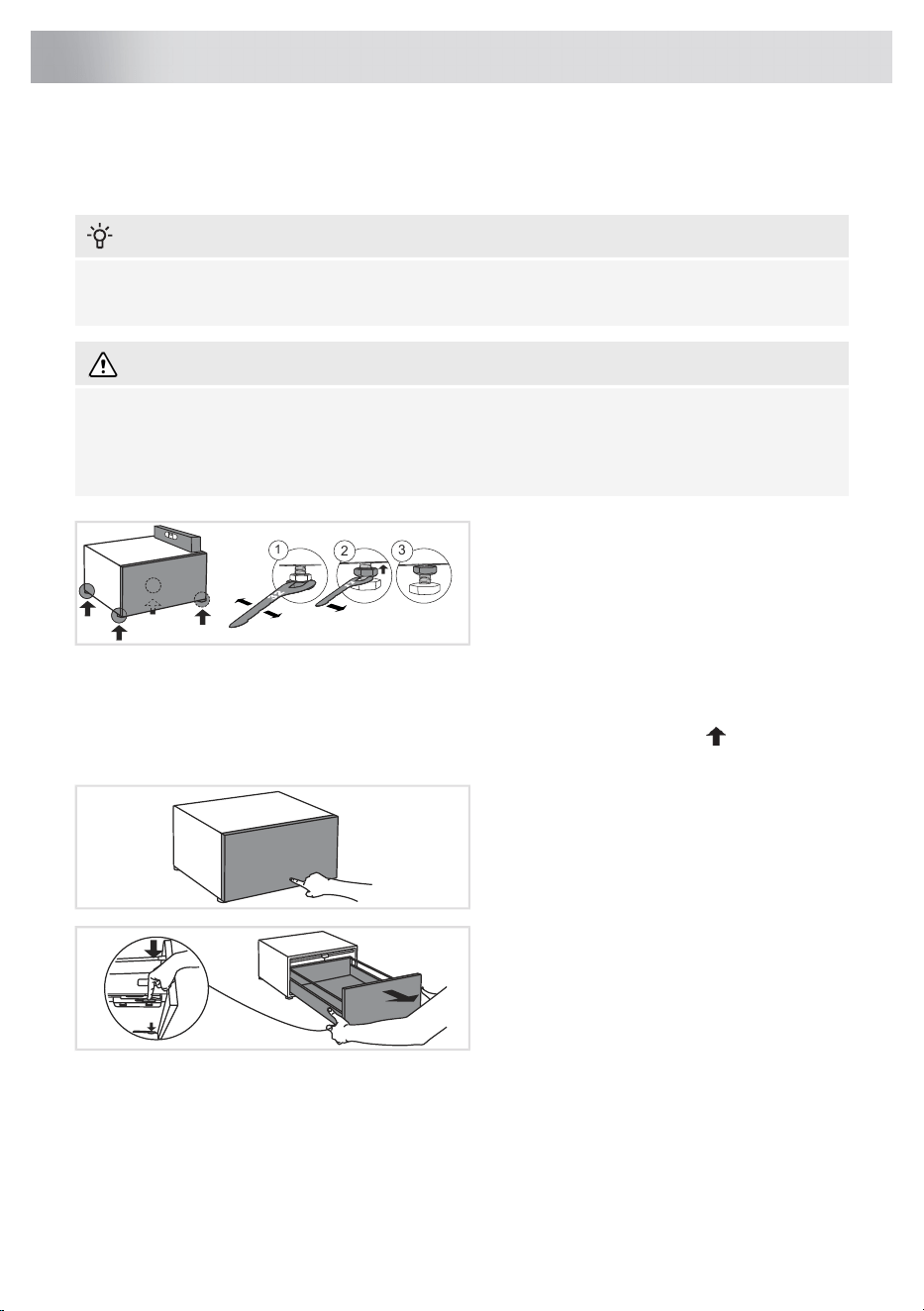 1

2

3